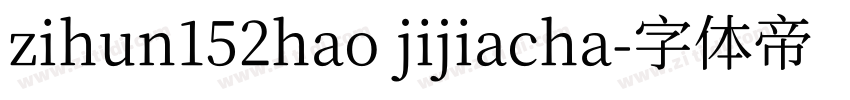 zihun152hao jijiacha-字体帝